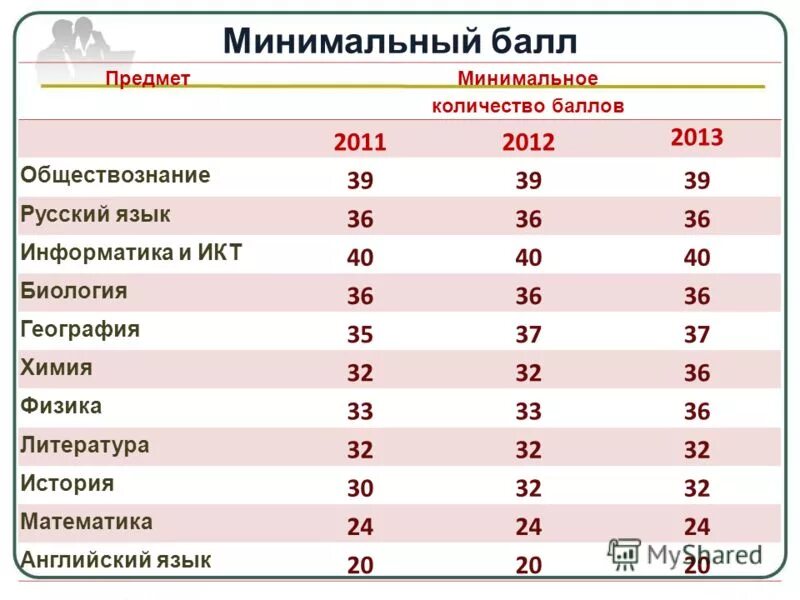 Минимальный балл

| Предмет | Минимальное количество баллов | | |
|---|---|---|---|
| | 2011 | 2012 | 2013 |
| Обществознание | 39 | 39 | 39 |
| Русский язык | 36 | 36 | 36 |
| Информатика и ИКТ | 40 | 40 | 40 |
| Биология | 36 | 36 | 36 |
| География | 35 | 37 | 37 |
| Химия | 32 | 32 | 36 |
| Физика | 33 | 33 | 36 |
| Литература | 32 | 32 | 32 |
| История | 30 | 32 | 32 |
| Математика | 24 | 24 | 24 |
| Английский язык | 20 | 20 | 20 |

MyShared